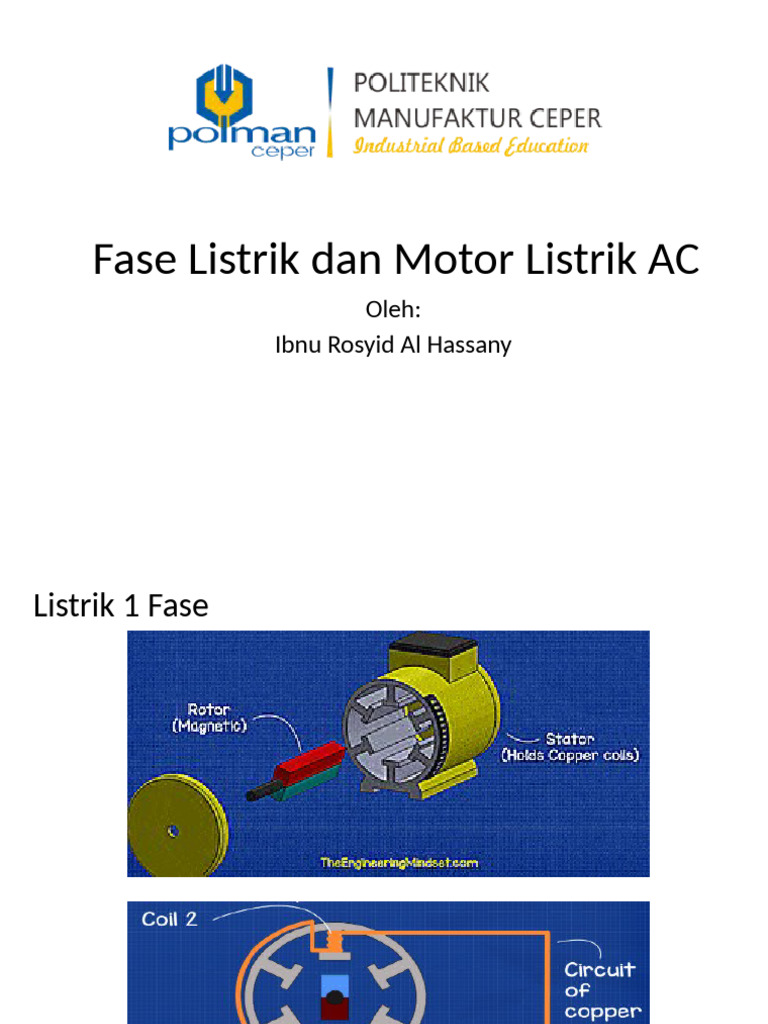 polman ceper

POLITEKNIK
MANUFAKTUR CEPER
Industrial Based Education

Fase Listrik dan Motor Listrik AC

Oleh:
Ibnu Rosyid Al Hassany

Listrik 1 Fase

Rotor (Magnetic)

Stator (Holds Copper coils)

TheEngineeringMindset.com

Coil 2

Circuit of copper